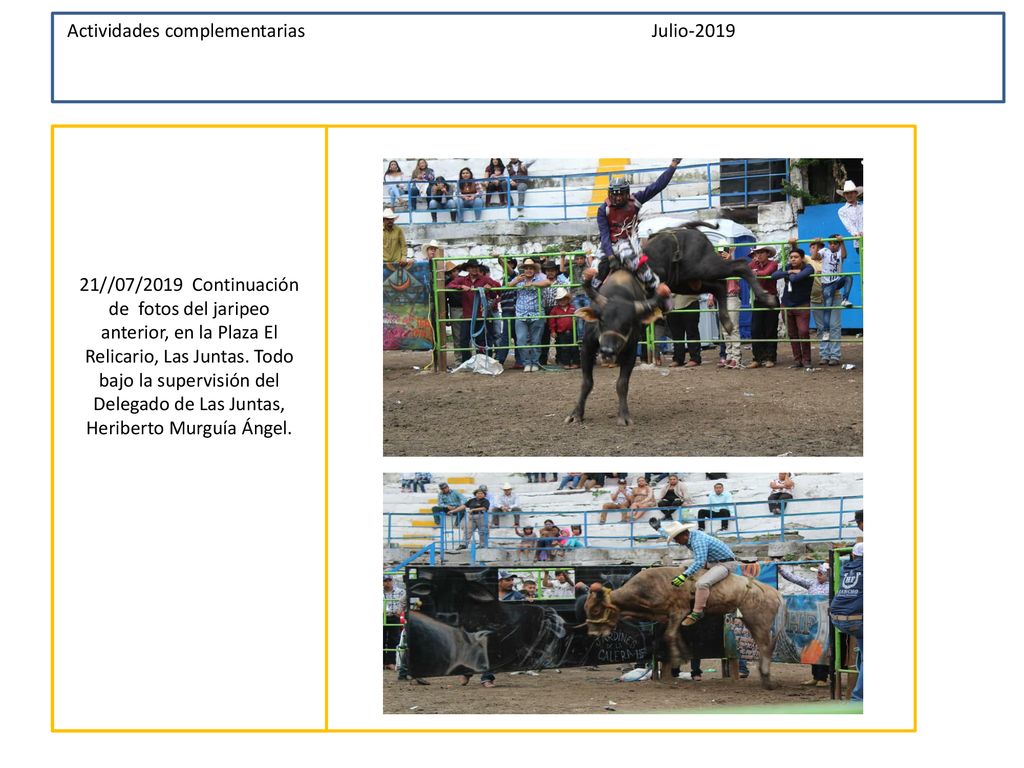 Actividades complementarias Julio-2019

21//07/2019 Continuación de fotos del jaripeo anterior, en la Plaza El Relicario, Las Juntas. Todo bajo la supervisión del Delegado de Las Juntas, Heriberto Murguía Ángel.